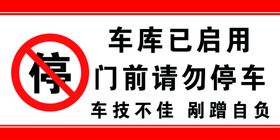 停

车库已启用
门前请勿停车
车技不佳 剐蹭自负